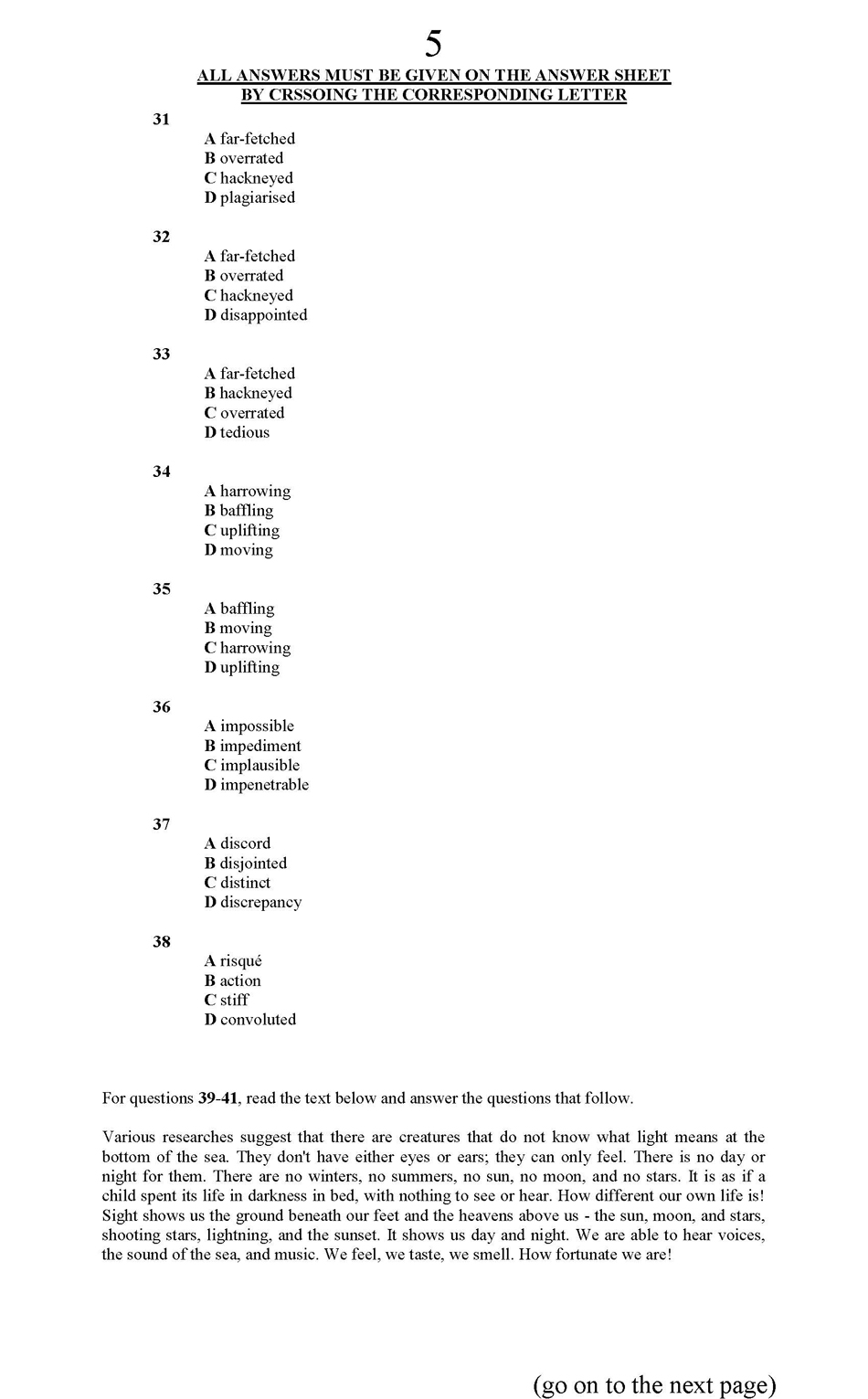 5

ALL ANSWERS MUST BE GIVEN ON THE ANSWER SHEET
BY CRSSOING THE CORRESPONDING LETTER

31
A far-fetched
B overrated
C hackneyed
D plagiarised

32
A far-fetched
B overrated
C hackneyed
D disappointed

33
A far-fetched
B hackneyed
C overrated
D tedious

34
A harrowing
B baffling
C uplifting
D moving

35
A baffling
B moving
C harrowing
D uplifting

36
A impossible
B impediment
C implausible
D impenetrable

37
A discord
B disjointed
C distinct
D discrepancy

38
A risqué
B action
C stiff
D convoluted

For questions 39-41, read the text below and answer the questions that follow.

Various researches suggest that there are creatures that do not know what light means at the bottom of the sea. They don't have either eyes or ears; they can only feel. There is no day or night for them. There are no winters, no summers, no sun, no moon, and no stars. It is as if a child spent its life in darkness in bed, with nothing to see or hear. How different our own life is! Sight shows us the ground beneath our feet and the heavens above us - the sun, moon, and stars, shooting stars, lightning, and the sunset. It shows us day and night. We are able to hear voices, the sound of the sea, and music. We feel, we taste, we smell. How fortunate we are!

(go on to the next page)